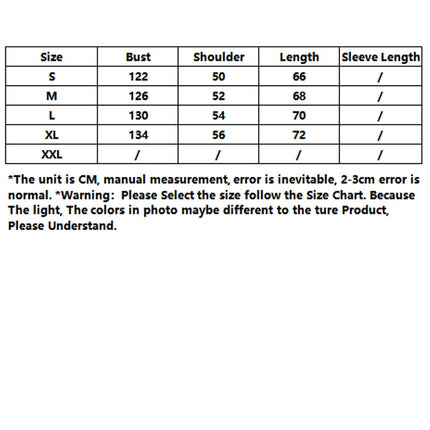 | Size | Bust | Shoulder | Length | Sleeve Length |
|---|---|---|---|---|
| S | 122 | 50 | 66 | / |
| M | 126 | 52 | 68 | / |
| L | 130 | 54 | 70 | / |
| XL | 134 | 56 | 72 | / |
| XXL | / | / | / | / |

*The unit is CM, manual measurement, error is inevitable, 2-3cm error is normal. *Warning: Please Select the size follow the Size Chart. Because The light, The colors in photo maybe different to the ture Product, Please Understand.